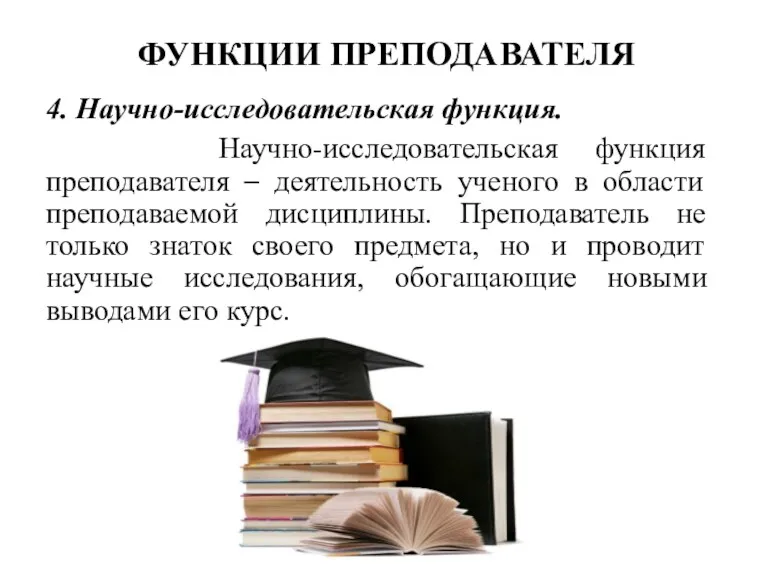 ФУНКЦИИ ПРЕПОДАВАТЕЛЯ

4. Научно-исследовательская функция.

Научно-исследовательская функция преподавателя – деятельность ученого в области преподаваемой дисциплины. Преподаватель не только знаток своего предмета, но и проводит научные исследования, обогащающие новыми выводами его курс.